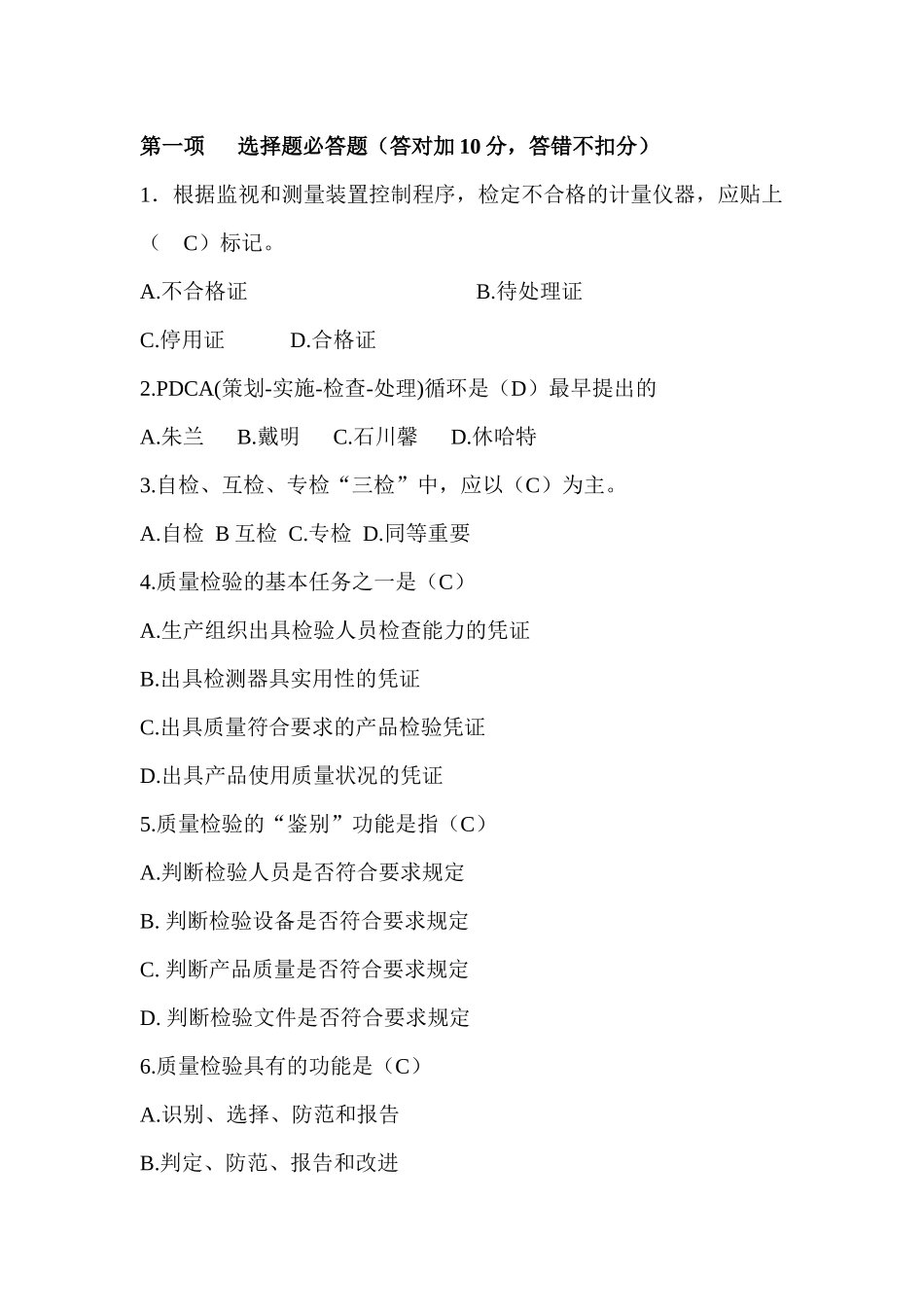 第一项　选择题必答题（答对加 10 分，答错不扣分）

1．根据监视和测量装置控制程序，检定不合格的计量仪器，应贴上（　C）标记。

A.不合格证　　　　　　　　B.待处理证

C.停用证　　　D.合格证

2.PDCA(策划-实施-检查-处理)循环是（D）最早提出的

A.朱兰　 B.戴明　 C.石川馨　 D.休哈特

3.自检、互检、专检“三检”中，应以（C）为主。

A.自检 B 互检 C.专检 D.同等重要

4.质量检验的基本任务之一是（C）

A.生产组织出具检验人员检查能力的凭证

B.出具检测器具实用性的凭证

C.出具质量符合要求的产品检验凭证

D.出具产品使用质量状况的凭证

5.质量检验的“鉴别”功能是指（C）

A.判断检验人员是否符合要求规定

B. 判断检验设备是否符合要求规定

C. 判断产品质量是否符合要求规定

D. 判断检验文件是否符合要求规定

6.质量检验具有的功能是（C）

A.识别、选择、防范和报告

B.判定、防范、报告和改进